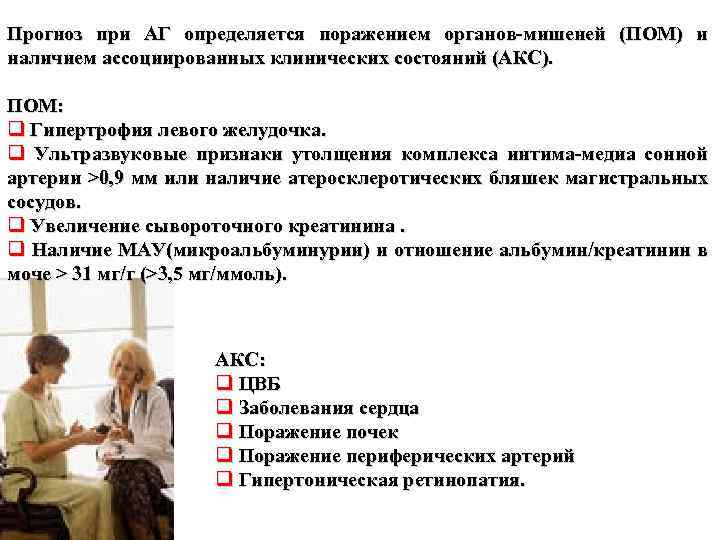 Прогноз при АГ определяется поражением органов-мишеней (ПОМ) и наличием ассоциированных клинических состояний (АКС).

ПОМ:
❑ Гипертрофия левого желудочка.
❑ Ультразвуковые признаки утолщения комплекса интима-медиа сонной артерии >0,9 мм или наличие атеросклеротических бляшек магистральных сосудов.
❑ Увеличение сывороточного креатинина .
❑ Наличие МАУ(микроальбуминурии) и отношение альбумин/креатинин в моче > 31 мг/г (>3,5 мг/ммоль).

АКС:
❑ ЦВБ
❑ Заболевания сердца
❑ Поражение почек
❑ Поражение периферических артерий
❑ Гипертоническая ретинопатия.